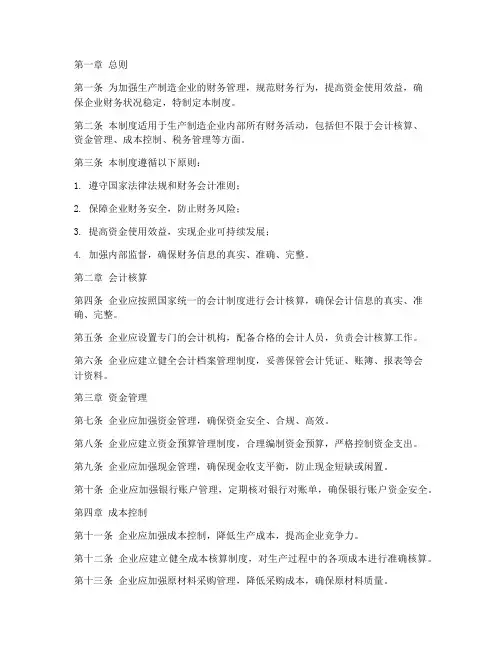 第一章 总则

第一条 为加强生产制造企业的财务管理，规范财务行为，提高资金使用效益，确保企业财务状况稳定，特制定本制度。

第二条 本制度适用于生产制造企业内部所有财务活动，包括但不限于会计核算、资金管理、成本控制、税务管理等方面。

第三条 本制度遵循以下原则：

1. 遵守国家法律法规和财务会计准则；

2. 保障企业财务安全，防止财务风险；

3. 提高资金使用效益，实现企业可持续发展；

4. 加强内部监督，确保财务信息的真实、准确、完整。

第二章 会计核算

第四条 企业应按照国家统一的会计制度进行会计核算，确保会计信息的真实、准确、完整。

第五条 企业应设置专门的会计机构，配备合格的会计人员，负责会计核算工作。

第六条 企业应建立健全会计档案管理制度，妥善保管会计凭证、账簿、报表等会计资料。

第三章 资金管理

第七条 企业应加强资金管理，确保资金安全、合规、高效。

第八条 企业应建立资金预算管理制度，合理编制资金预算，严格控制资金支出。

第九条 企业应加强现金管理，确保现金收支平衡，防止现金短缺或闲置。

第十条 企业应加强银行账户管理，定期核对银行对账单，确保银行账户资金安全。

第四章 成本控制

第十一条 企业应加强成本控制，降低生产成本，提高企业竞争力。

第十二条 企业应建立健全成本核算制度，对生产过程中的各项成本进行准确核算。

第十三条 企业应加强原材料采购管理，降低采购成本，确保原材料质量。